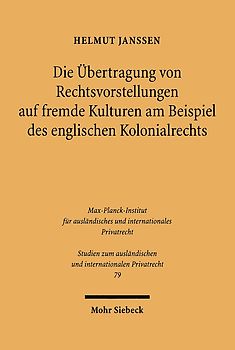 HELMUT JANSSEN

Die Übertragung von Rechtsvorstellungen auf fremde Kulturen am Beispiel des englischen Kolonialrechts

Max-Planck-Institut für ausländisches und internationales Privatrecht

Studien zum ausländischen und internationalen Privatrecht 79

Mohr Siebeck